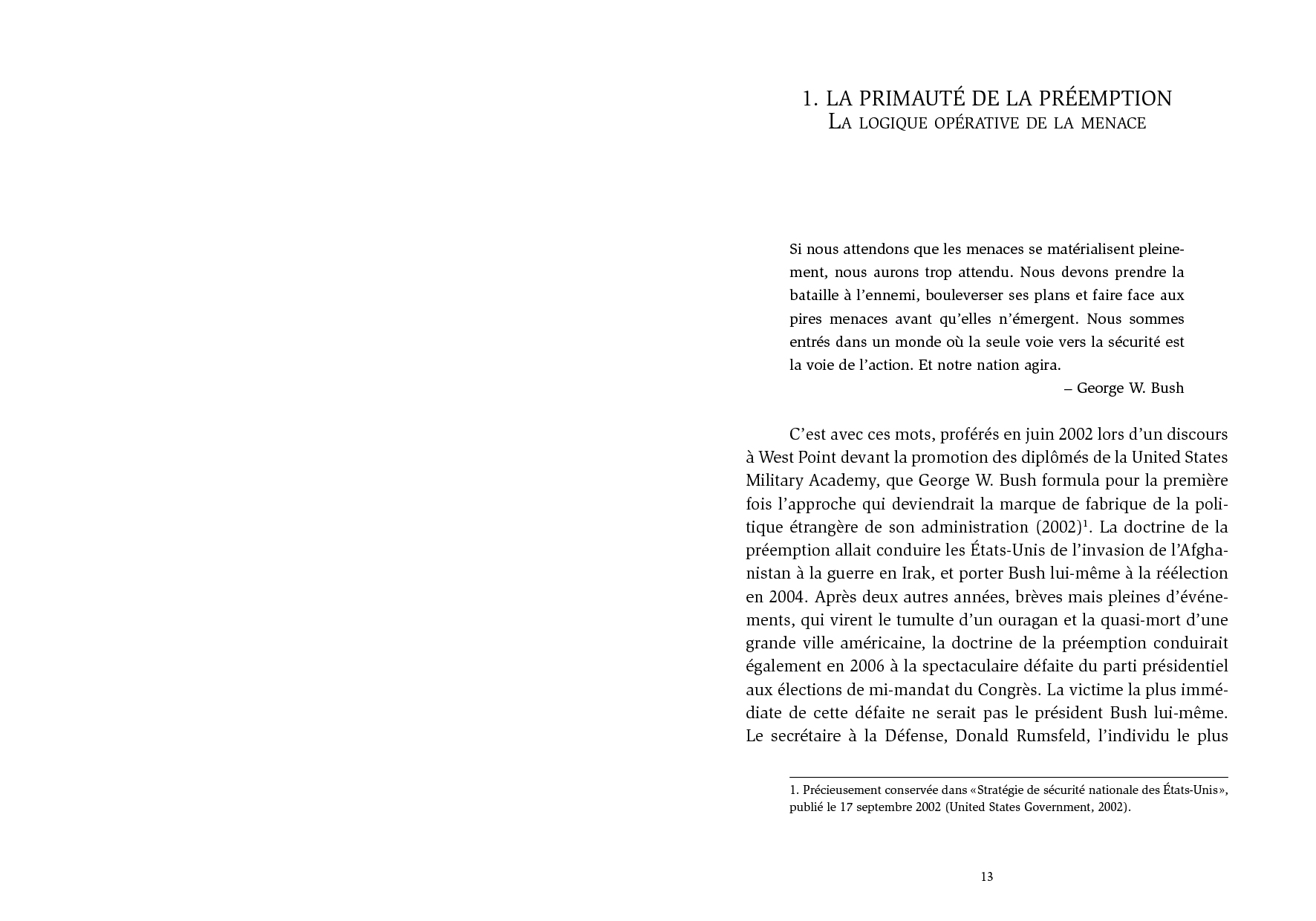 1. LA PRIMAUTÉ DE LA PRÉEMPTION
La logique opérative de la menace

Si nous attendons que les menaces se matérialisent pleinement, nous aurons trop attendu. Nous devons prendre la bataille à l'ennemi, bouleverser ses plans et faire face aux pires menaces avant qu'elles n'émergent. Nous sommes entrés dans un monde où la seule voie vers la sécurité est la voie de l'action. Et notre nation agira.
– George W. Bush

C'est avec ces mots, proférés en juin 2002 lors d'un discours à West Point devant la promotion des diplômés de la United States Military Academy, que George W. Bush formula pour la première fois l'approche qui deviendrait la marque de fabrique de la politique étrangère de son administration (2002)$^1$. La doctrine de la préemption allait conduire les États-Unis de l'invasion de l'Afghanistan à la guerre en Irak, et porter Bush lui-même à la réélection en 2004. Après deux autres années, brèves mais pleines d'événements, qui virent le tumulte d'un ouragan et la quasi-mort d'une grande ville américaine, la doctrine de la préemption conduirait également en 2006 à la spectaculaire défaite du parti présidentiel aux élections de mi-mandat du Congrès. La victime la plus immédiate de cette défaite ne serait pas le président Bush lui-même. Le secrétaire à la Défense, Donald Rumsfeld, l'individu le plus

1. Précieusement conservée dans «Stratégie de sécurité nationale des États-Unis», publié le 17 septembre 2002 (United States Government, 2002).

13